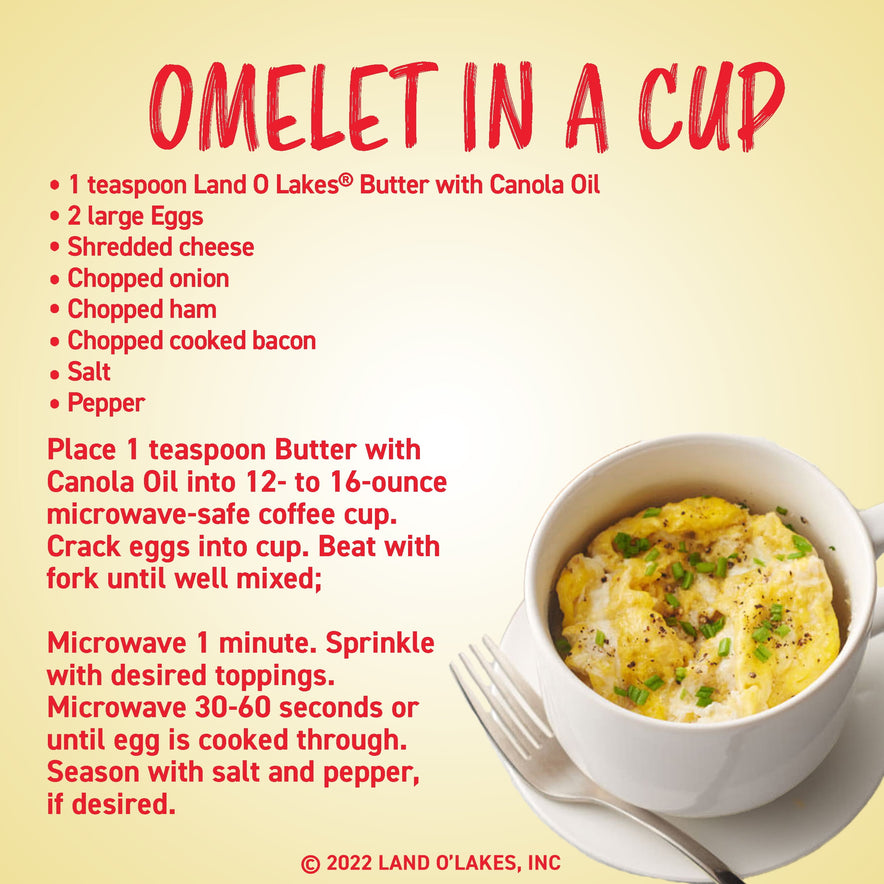 OMELET IN A CUP

• 1 teaspoon Land O Lakes® Butter with Canola Oil
• 2 large Eggs
• Shredded cheese
• Chopped onion
• Chopped ham
• Chopped cooked bacon
• Salt
• Pepper

Place 1 teaspoon Butter with Canola Oil into 12- to 16-ounce microwave-safe coffee cup. Crack eggs into cup. Beat with fork until well mixed;

Microwave 1 minute. Sprinkle with desired toppings. Microwave 30-60 seconds or until egg is cooked through. Season with salt and pepper, if desired.

© 2022 LAND O'LAKES, INC